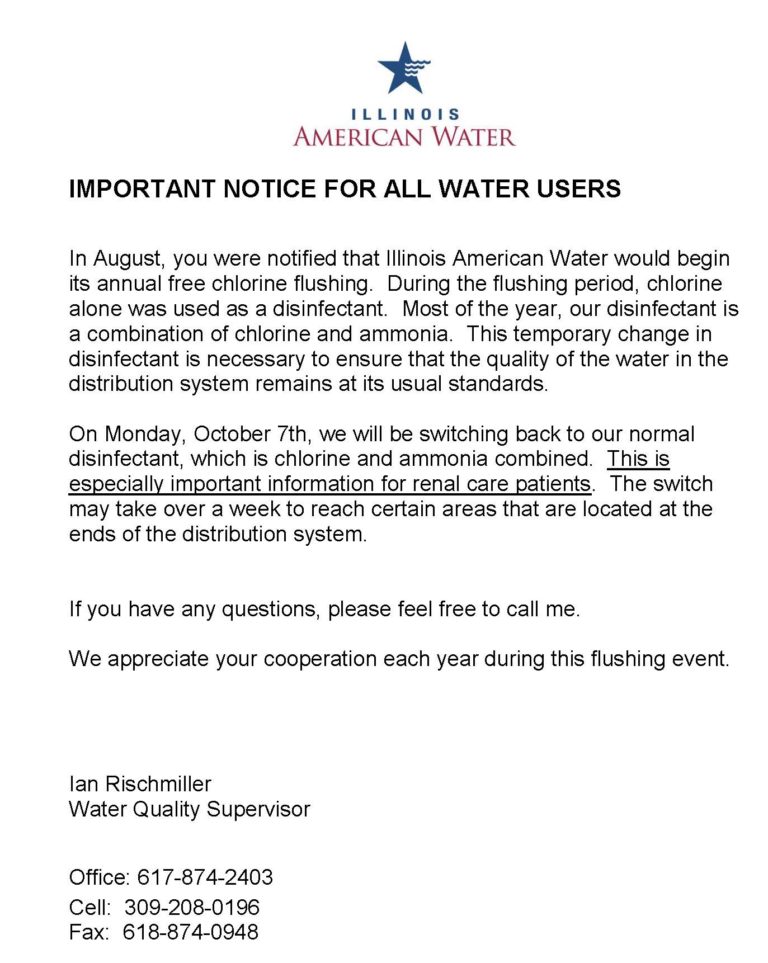 ILLINOIS
AMERICAN WATER

IMPORTANT NOTICE FOR ALL WATER USERS

In August, you were notified that Illinois American Water would begin its annual free chlorine flushing. During the flushing period, chlorine alone was used as a disinfectant. Most of the year, our disinfectant is a combination of chlorine and ammonia. This temporary change in disinfectant is necessary to ensure that the quality of the water in the distribution system remains at its usual standards.

On Monday, October 7th, we will be switching back to our normal disinfectant, which is chlorine and ammonia combined. This is especially important information for renal care patients. The switch may take over a week to reach certain areas that are located at the ends of the distribution system.

If you have any questions, please feel free to call me.

We appreciate your cooperation each year during this flushing event.

Ian Rischmiller
Water Quality Supervisor

Office: 617-874-2403
Cell: 309-208-0196
Fax: 618-874-0948